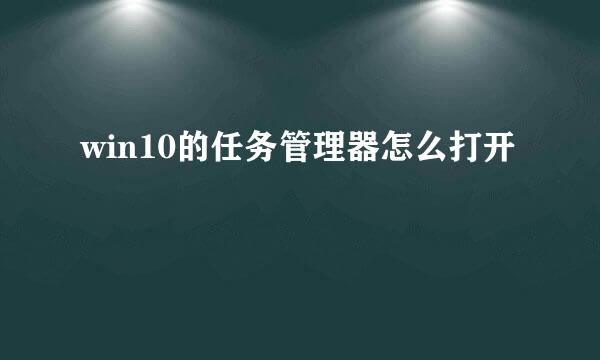 win10的任务管理器怎么打开